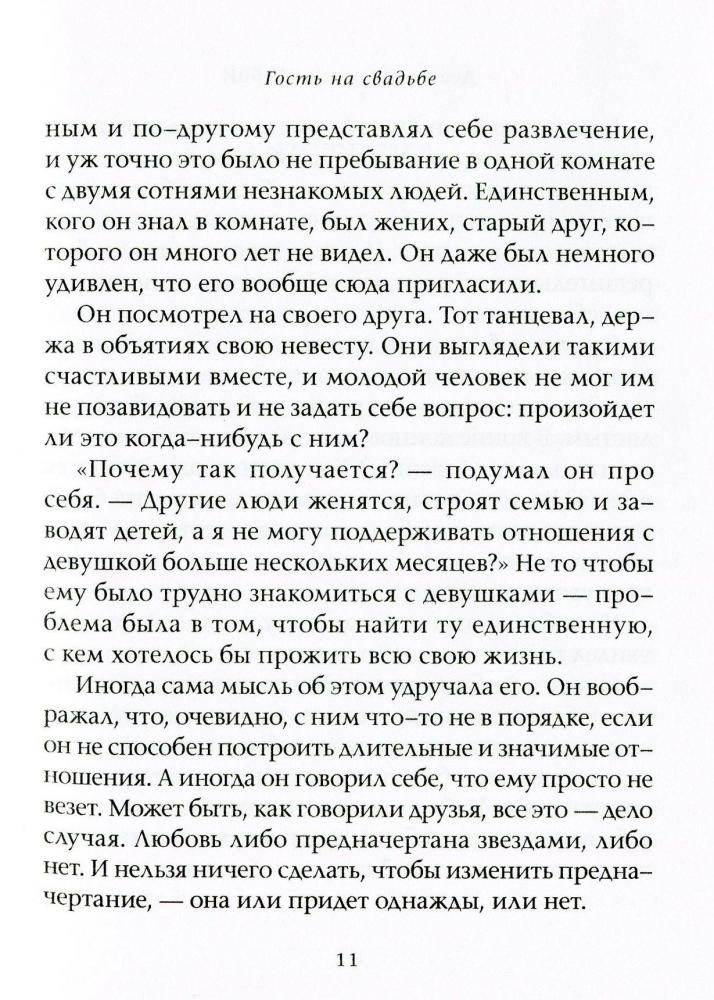 Гость на свадьбе

ным и по-другому представлял себе развлечение, и уж точно это было не пребывание в одной комнате с двумя сотнями незнакомых людей. Единственным, кого он знал в комнате, был жених, старый друг, которого он много лет не видел. Он даже был немного удивлен, что его вообще сюда пригласили.

Он посмотрел на своего друга. Тот танцевал, держа в объятиях свою невесту. Они выглядели такими счастливыми вместе, и молодой человек не мог им не позавидовать и не задать себе вопрос: произойдет ли это когда-нибудь с ним?

«Почему так получается? — подумал он про себя. — Другие люди женятся, строят семью и заводят детей, а я не могу поддерживать отношения с девушкой больше нескольких месяцев?» Не то чтобы ему было трудно знакомиться с девушками — проблема была в том, чтобы найти ту единственную, с кем хотелось бы прожить всю свою жизнь.

Иногда сама мысль об этом удручала его. Он воображал, что, очевидно, с ним что-то не в порядке, если он не способен построить длительные и значимые отношения. А иногда он говорил себе, что ему просто не везет. Может быть, как говорили друзья, все это — дело случая. Любовь либо предначертана звездами, либо нет. И нельзя ничего сделать, чтобы изменить предначертание, — она или придет однажды, или нет.

11